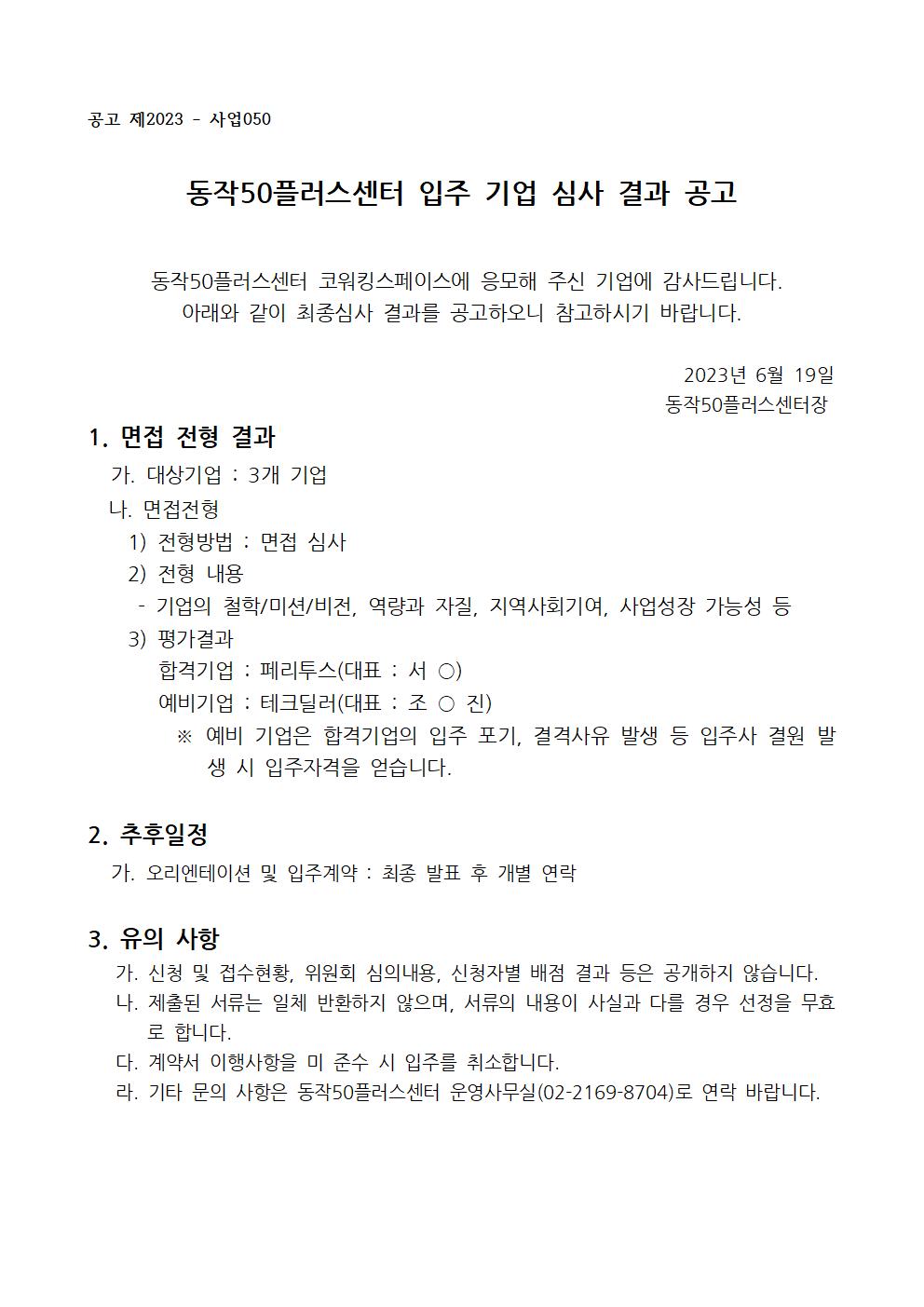 공고 제2023 - 사업050

동작50플러스센터 입주 기업 심사 결과 공고

동작50플러스센터 코워킹스페이스에 응모해 주신 기업에 감사드립니다.
아래와 같이 최종심사 결과를 공고하오니 참고하시기 바랍니다.

2023년 6월 19일
동작50플러스센터장

1. 면접 전형 결과
가. 대상기업 : 3개 기업
나. 면접전형
1) 전형방법 : 면접 심사
2) 전형 내용
- 기업의 철학/미션/비전, 역량과 자질, 지역사회기여, 사업성장 가능성 등
3) 평가결과
합격기업 : 페리투스(대표 : 서 ○)
예비기업 : 테크딜러(대표 : 조 ○ 진)
※ 예비 기업은 합격기업의 입주 포기, 결격사유 발생 등 입주사 결원 발생 시 입주자격을 얻습니다.

2. 추후일정
가. 오리엔테이션 및 입주계약 : 최종 발표 후 개별 연락

3. 유의 사항
가. 신청 및 접수현황, 위원회 심의내용, 신청자별 배점 결과 등은 공개하지 않습니다.
나. 제출된 서류는 일체 반환하지 않으며, 서류의 내용이 사실과 다를 경우 선정을 무효로 합니다.
다. 계약서 이행사항을 미 준수 시 입주를 취소합니다.
라. 기타 문의 사항은 동작50플러스센터 운영사무실(02-2169-8704)로 연락 바랍니다.